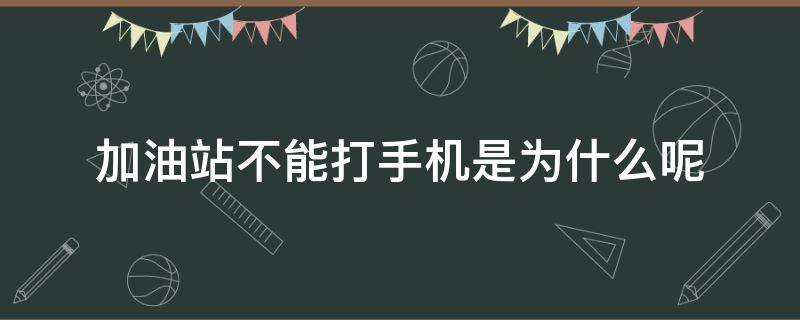 加油站不能打手机是为什么呢